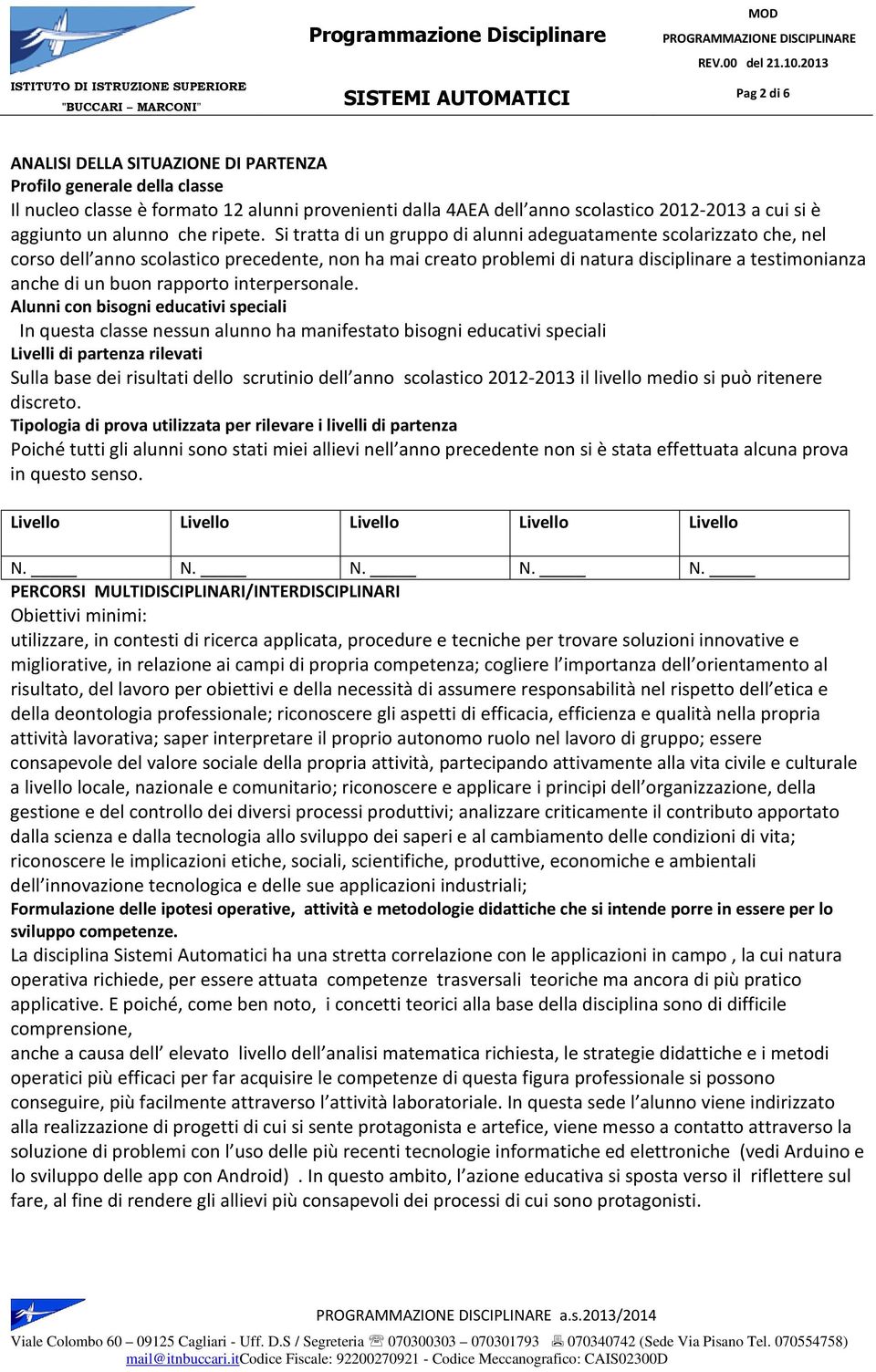 ISTITUTO DI ISTRUZIONE SUPERIORE
"BUCCARI – MARCONI"

Programmazione Disciplinare

SISTEMI AUTOMATICI

MOD
PROGRAMMAZIONE DISCIPLINARE
REV.00 del 21.10.2013
Pag 2 di 6

ANALISI DELLA SITUAZIONE DI PARTENZA
Profilo generale della classe
Il nucleo classe è formato 12 alunni provenienti dalla 4AEA dell'anno scolastico 2012-2013 a cui si è aggiunto un alunno che ripete. Si tratta di un gruppo di alunni adeguatamente scolarizzato che, nel corso dell'anno scolastico precedente, non ha mai creato problemi di natura disciplinare a testimonianza anche di un buon rapporto interpersonale.
Alunni con bisogni educativi speciali
In questa classe nessun alunno ha manifestato bisogni educativi speciali
Livelli di partenza rilevati
Sulla base dei risultati dello scrutinio dell'anno scolastico 2012-2013 il livello medio si può ritenere discreto.
Tipologia di prova utilizzata per rilevare i livelli di partenza
Poiché tutti gli alunni sono stati miei allievi nell'anno precedente non si è stata effettuata alcuna prova in questo senso.

| Livello | Livello | Livello | Livello | Livello |
|---|---|---|---|---|
| N. _____ | N. _____ | N. _____ | N. _____ | N. _____ |

PERCORSI MULTIDISCIPLINARI/INTERDISCIPLINARI
Obiettivi minimi:
utilizzare, in contesti di ricerca applicata, procedure e tecniche per trovare soluzioni innovative e migliorative, in relazione ai campi di propria competenza; cogliere l'importanza dell'orientamento al risultato, del lavoro per obiettivi e della necessità di assumere responsabilità nel rispetto dell'etica e della deontologia professionale; riconoscere gli aspetti di efficacia, efficienza e qualità nella propria attività lavorativa; saper interpretare il proprio autonomo ruolo nel lavoro di gruppo; essere consapevole del valore sociale della propria attività, partecipando attivamente alla vita civile e culturale a livello locale, nazionale e comunitario; riconoscere e applicare i principi dell'organizzazione, della gestione e del controllo dei diversi processi produttivi; analizzare criticamente il contributo apportato dalla scienza e dalla tecnologia allo sviluppo dei saperi e al cambiamento delle condizioni di vita; riconoscere le implicazioni etiche, sociali, scientifiche, produttive, economiche e ambientali dell'innovazione tecnologica e delle sue applicazioni industriali;
Formulazione delle ipotesi operative, attività e metodologie didattiche che si intende porre in essere per lo sviluppo competenze.
La disciplina Sistemi Automatici ha una stretta correlazione con le applicazioni in campo , la cui natura operativa richiede, per essere attuata competenze trasversali teoriche ma ancora di più pratico applicative. E poiché, come ben noto, i concetti teorici alla base della disciplina sono di difficile comprensione,
anche a causa dell' elevato livello dell'analisi matematica richiesta, le strategie didattiche e i metodi operatici più efficaci per far acquisire le competenze di questa figura professionale si possono conseguire, più facilmente attraverso l'attività laboratoriale. In questa sede l'alunno viene indirizzato alla realizzazione di progetti di cui si sente protagonista e artefice, viene messo a contatto attraverso la soluzione di problemi con l'uso delle più recenti tecnologie informatiche ed elettroniche (vedi Arduino e lo sviluppo delle app con Android) . In questo ambito, l'azione educativa si sposta verso il riflettere sul fare, al fine di rendere gli allievi più consapevoli dei processi di cui sono protagonisti.

PROGRAMMAZIONE DISCIPLINARE a.s.2013/2014
Viale Colombo 60 – 09125 Cagliari - Uff. D.S / Segreteria 070300303 – 070301793 070340742 (Sede Via Pisano Tel. 070554758)
mail@itnbuccari.itCodice Fiscale: 92200270921 - Codice Meccanografico: CAIS02300D